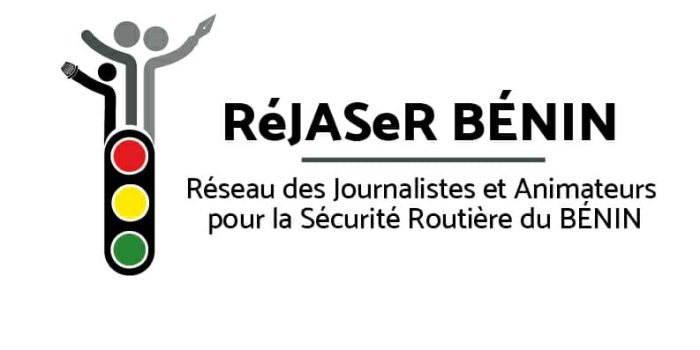 RéJASeR BÉNIN

Réseau des Journalistes et Animateurs pour la Sécurité Routière du BÉNIN